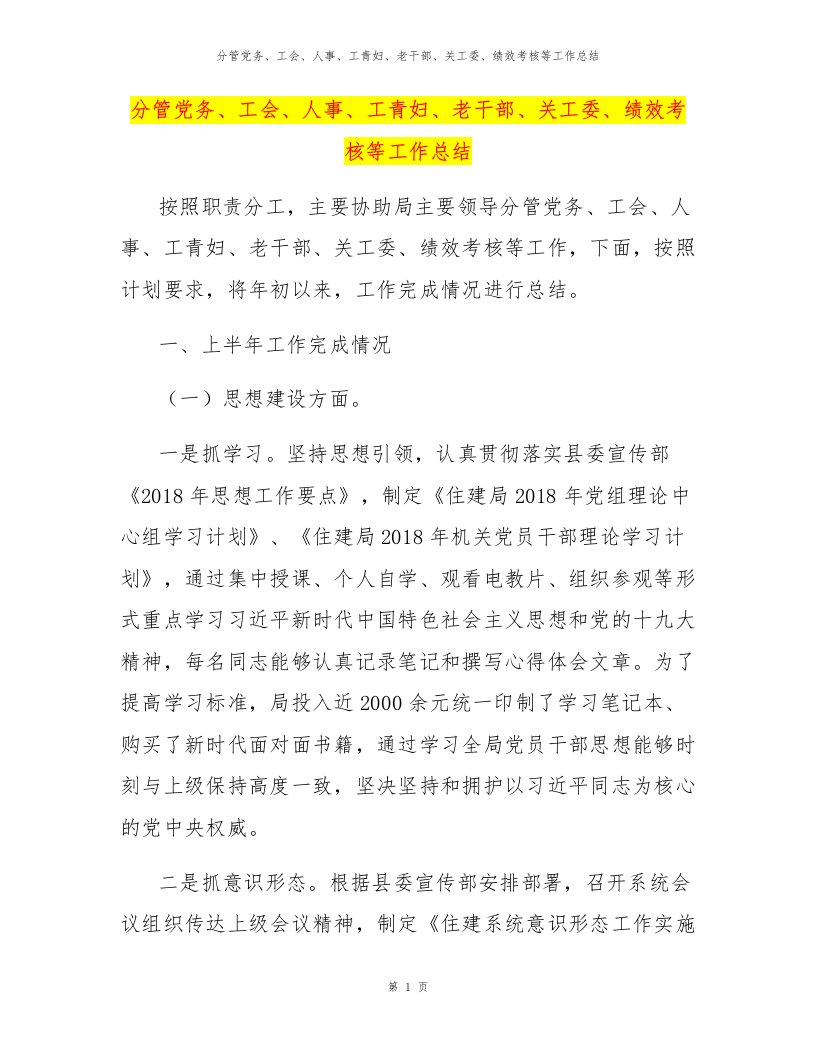 分管党务、工会、人事、工青妇、老干部、关工委、绩效考核等工作总结

分管党务、工会、人事、工青妇、老干部、关工委、绩效考核等工作总结

按照职责分工，主要协助局主要领导分管党务、工会、人事、工青妇、老干部、关工委、绩效考核等工作，下面，按照计划要求，将年初以来，工作完成情况进行总结。

一、上半年工作完成情况

（一）思想建设方面。

一是抓学习。坚持思想引领，认真贯彻落实县委宣传部《2018 年思想工作要点》，制定《住建局 2018 年党组理论中心组学习计划》、《住建局 2018 年机关党员干部理论学习计划》，通过集中授课、个人自学、观看电教片、组织参观等形式重点学习习近平新时代中国特色社会主义思想和党的十九大精神，每名同志能够认真记录笔记和撰写心得体会文章。为了提高学习标准，局投入近 2000 余元统一印制了学习笔记本、购买了新时代面对面书籍，通过学习全局党员干部思想能够时刻与上级保持高度一致，坚决坚持和拥护以习近平同志为核心的党中央权威。

二是抓意识形态。根据县委宣传部安排部署，召开系统会议组织传达上级会议精神，制定《住建系统意识形态工作实施

第 1 页